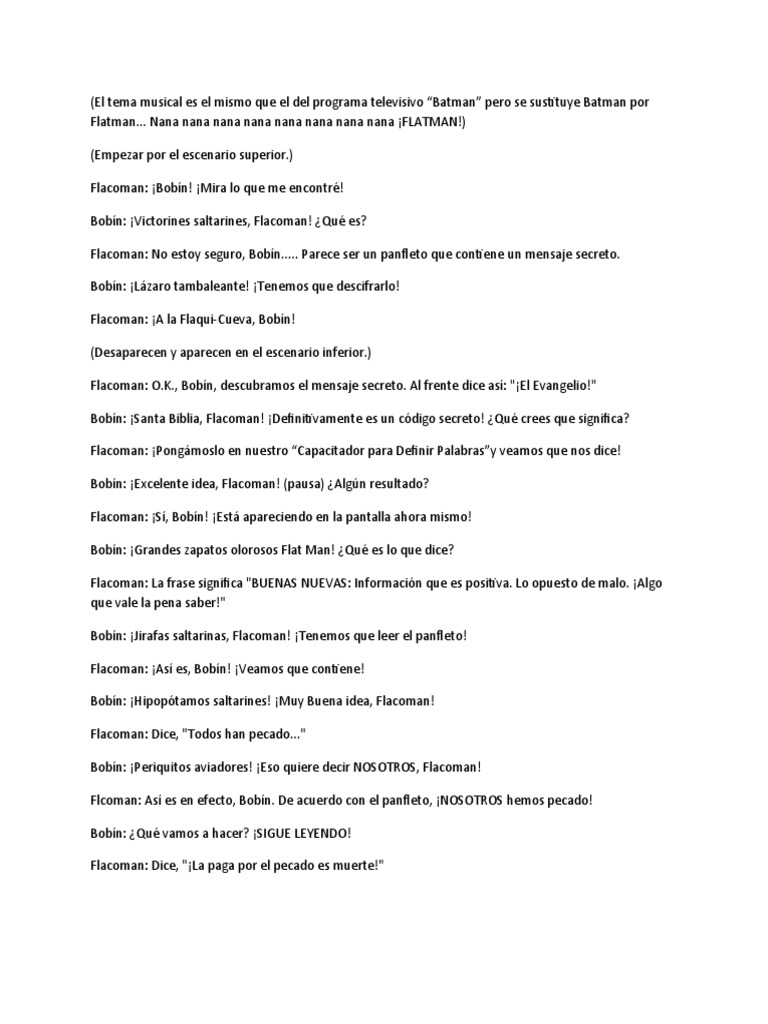 (El tema musical es el mismo que el del programa televisivo “Batman” pero se sustituye Batman por Flatman... Nana nana nana nana nana nana nana nana ¡FLATMAN!)

(Empezar por el escenario superior.)

Flacoman: ¡Bobín! ¡Mira lo que me encontré!

Bobín: ¡Victorines saltarines, Flacoman! ¿Qué es?

Flacoman: No estoy seguro, Bobín..... Parece ser un panfleto que contiene un mensaje secreto.

Bobín: ¡Lázaro tambaleante! ¡Tenemos que descifrarlo!

Flacoman: ¡A la Flaqui-Cueva, Bobín!

(Desaparecen y aparecen en el escenario inferior.)

Flacoman: O.K., Bobín, descubramos el mensaje secreto. Al frente dice así: "¡El Evangelio!"

Bobín: ¡Santa Biblia, Flacoman! ¡Definitivamente es un código secreto! ¿Qué crees que significa?

Flacoman: ¡Pongámoslo en nuestro “Capacitador para Definir Palabras”y veamos que nos dice!

Bobín: ¡Excelente idea, Flacoman! (pausa) ¿Algún resultado?

Flacoman: ¡Sí, Bobín! ¡Está apareciendo en la pantalla ahora mismo!

Bobín: ¡Grandes zapatos olorosos Flat Man! ¿Qué es lo que dice?

Flacoman: La frase significa "BUENAS NUEVAS: Información que es positiva. Lo opuesto de malo. ¡Algo que vale la pena saber!"

Bobín: ¡Jirafas saltarinas, Flacoman! ¡Tenemos que leer el panfleto!

Flacoman: ¡Así es, Bobín! ¡Veamos que contiene!

Bobín: ¡Hipopótamos saltarines! ¡Muy Buena idea, Flacoman!

Flacoman: Dice, "Todos han pecado..."

Bobín: ¡Periquitos aviadores! ¡Eso quiere decir NOSOTROS, Flacoman!

Flcoman: Así es en efecto, Bobín. De acuerdo con el panfleto, ¡NOSOTROS hemos pecado!

Bobín: ¿Qué vamos a hacer? ¡SIGUE LEYENDO!

Flacoman: Dice, "¡La paga por el pecado es muerte!"